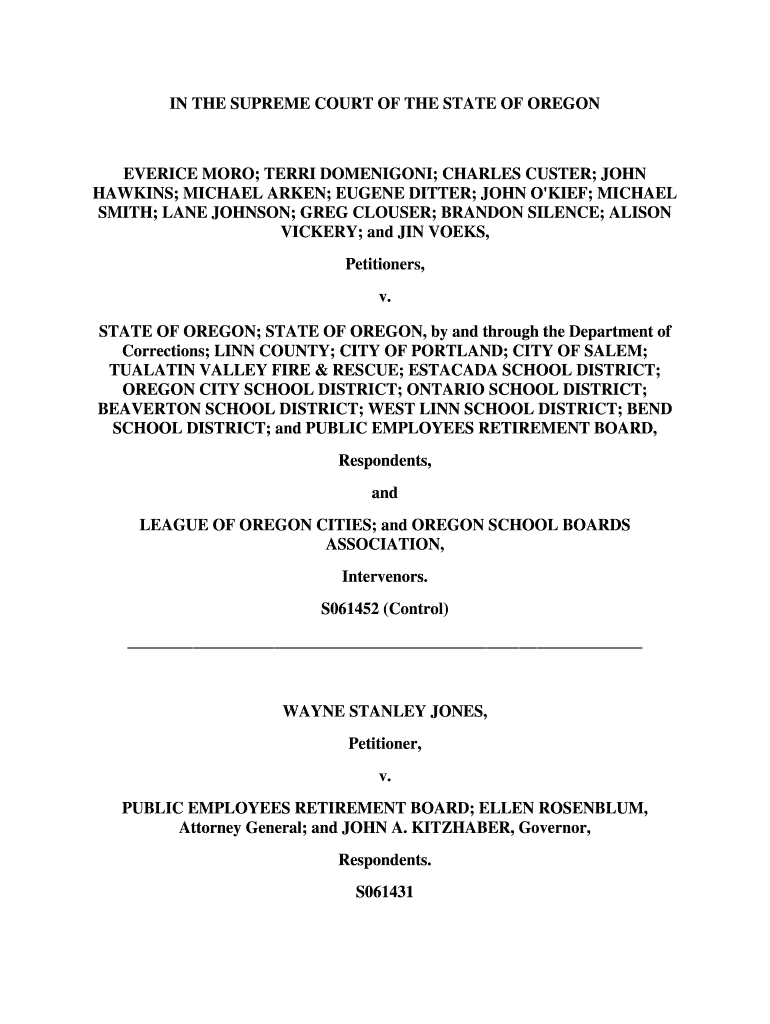 IN THE SUPREME COURT OF THE STATE OF OREGON

EVERICE MORO; TERRI DOMENIGONI; CHARLES CUSTER; JOHN HAWKINS; MICHAEL ARKEN; EUGENE DITTER; JOHN O'KIEF; MICHAEL SMITH; LANE JOHNSON; GREG CLOUSER; BRANDON SILENCE; ALISON VICKERY; and JIN VOEKS,

Petitioners,

v.

STATE OF OREGON; STATE OF OREGON, by and through the Department of Corrections; LINN COUNTY; CITY OF PORTLAND; CITY OF SALEM; TUALATIN VALLEY FIRE & RESCUE; ESTACADA SCHOOL DISTRICT; OREGON CITY SCHOOL DISTRICT; ONTARIO SCHOOL DISTRICT; BEAVERTON SCHOOL DISTRICT; WEST LINN SCHOOL DISTRICT; BEND SCHOOL DISTRICT; and PUBLIC EMPLOYEES RETIREMENT BOARD,

Respondents,

and

LEAGUE OF OREGON CITIES; and OREGON SCHOOL BOARDS ASSOCIATION,

Intervenors.

S061452 (Control)

WAYNE STANLEY JONES,

Petitioner,

v.

PUBLIC EMPLOYEES RETIREMENT BOARD; ELLEN ROSENBLUM, Attorney General; and JOHN A. KITZHABER, Governor,

Respondents.

S061431